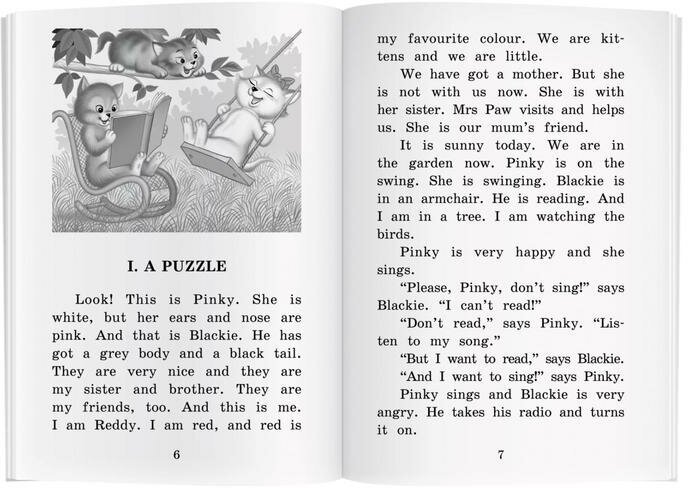 I. A PUZZLE

Look! This is Pinky. She is white, but her ears and nose are pink. And that is Blackie. He has got a grey body and a black tail. They are very nice and they are my sister and brother. They are my friends, too. And this is me. I am Reddy. I am red, and red is

6

my favourite colour. We are kittens and we are little.

We have got a mother. But she is not with us now. She is with her sister. Mrs Paw visits and helps us. She is our mum's friend.

It is sunny today. We are in the garden now. Pinky is on the swing. She is swinging. Blackie is in an armchair. He is reading. And I am in a tree. I am watching the birds.

Pinky is very happy and she sings.

"Please, Pinky, don't sing!" says Blackie. "I can't read!"

"Don't read," says Pinky. "Listen to my song."

"But I want to read," says Blackie.

"And I want to sing!" says Pinky.

Pinky sings and Blackie is very angry. He takes his radio and turns it on.

7